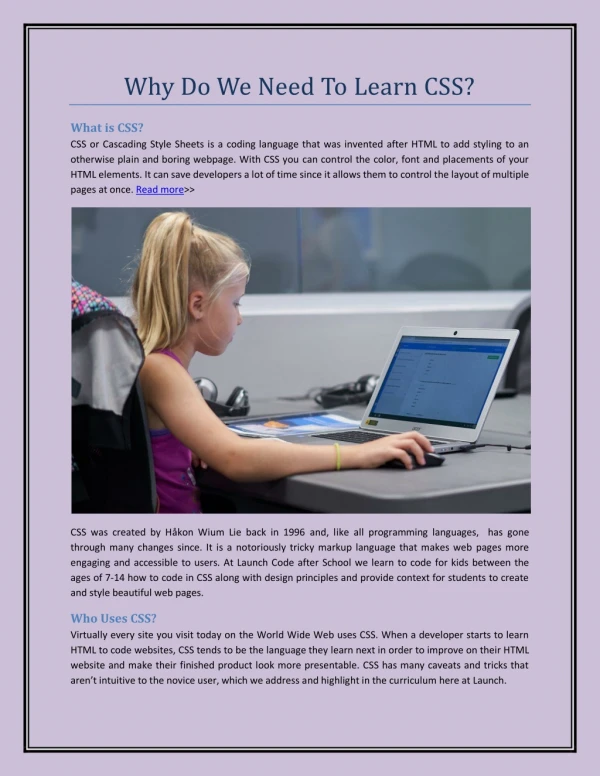 Why Do We Need To Learn CSS?

What is CSS?

CSS or Cascading Style Sheets is a coding language that was invented after HTML to add styling to an otherwise plain and boring webpage. With CSS you can control the color, font and placements of your HTML elements. It can save developers a lot of time since it allows them to control the layout of multiple pages at once. Read more>>

CSS was created by Håkon Wium Lie back in 1996 and, like all programming languages, has gone through many changes since. It is a notoriously tricky markup language that makes web pages more engaging and accessible to users. At Launch Code after School we learn to code for kids between the ages of 7-14 how to code in CSS along with design principles and provide context for students to create and style beautiful web pages.

Who Uses CSS?

Virtually every site you visit today on the World Wide Web uses CSS. When a developer starts to learn HTML to code websites, CSS tends to be the language they learn next in order to improve on their HTML website and make their finished product look more presentable. CSS has many caveats and tricks that aren't intuitive to the novice user, which we address and highlight in the curriculum here at Launch.